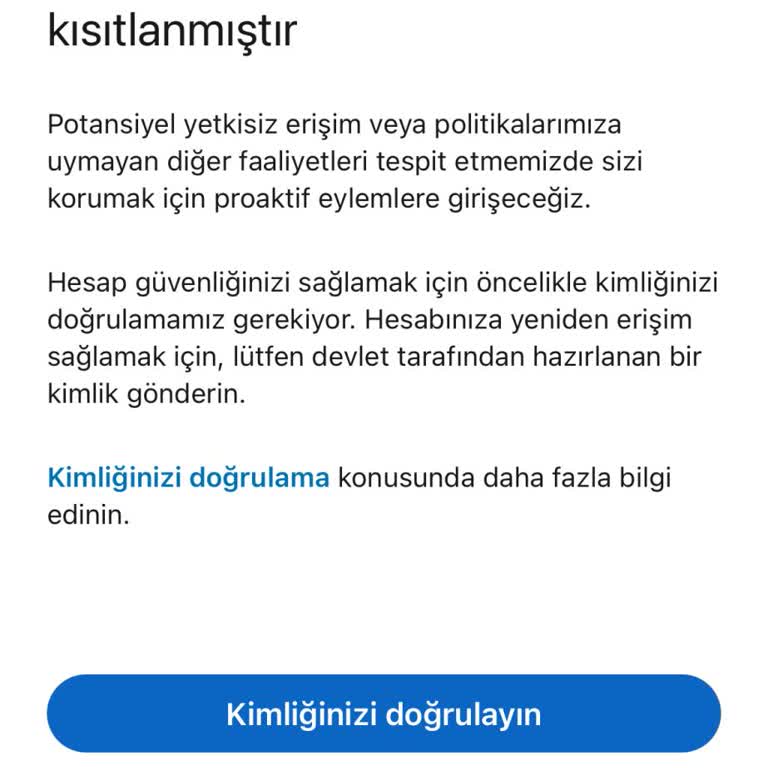 kısıtlanmıştır

Potansiyel yetkisiz erişim veya politikalarımıza uymayan diğer faaliyetleri tespit etmemizde sizi korumak için proaktif eylemlere girişeceğiz.

Hesap güvenliğinizi sağlamak için öncelikle kimliğinizi doğrulamamız gerekiyor. Hesabınıza yeniden erişim sağlamak için, lütfen devlet tarafından hazırlanan bir kimlik gönderin.

Kimliğinizi doğrulama konusunda daha fazla bilgi edinin.

Kimliğinizi doğrulayın